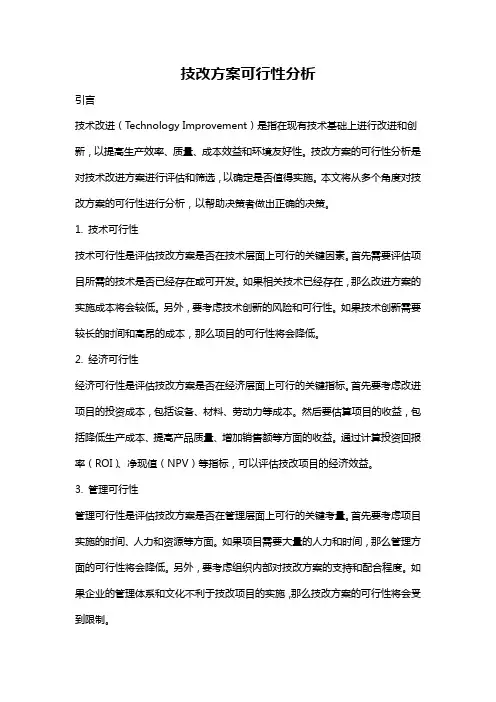 技改方案可行性分析

引言

技术改进（Technology Improvement）是指在现有技术基础上进行改进和创新，以提高生产效率、质量、成本效益和环境友好性。技改方案的可行性分析是对技术改进方案进行评估和筛选，以确定是否值得实施。本文将从多个角度对技改方案的可行性进行分析，以帮助决策者做出正确的决策。

1. 技术可行性

技术可行性是评估技改方案是否在技术层面上可行的关键因素。首先需要评估项目所需的技术是否已经存在或可开发。如果相关技术已经存在，那么改进方案的实施成本将会较低。另外，要考虑技术创新的风险和可行性。如果技术创新需要较长的时间和高昂的成本，那么项目的可行性将会降低。

2. 经济可行性

经济可行性是评估技改方案是否在经济层面上可行的关键指标。首先要考虑改进项目的投资成本，包括设备、材料、劳动力等成本。然后要估算项目的收益，包括降低生产成本、提高产品质量、增加销售额等方面的收益。通过计算投资回报率（ROI）、净现值（NPV）等指标，可以评估技改项目的经济效益。

3. 管理可行性

管理可行性是评估技改方案是否在管理层面上可行的关键考量。首先要考虑项目实施的时间、人力和资源等方面。如果项目需要大量的人力和时间，那么管理方面的可行性将会降低。另外，要考虑组织内部对技改方案的支持和配合程度。如果企业的管理体系和文化不利于技改项目的实施，那么技改方案的可行性将会受到限制。